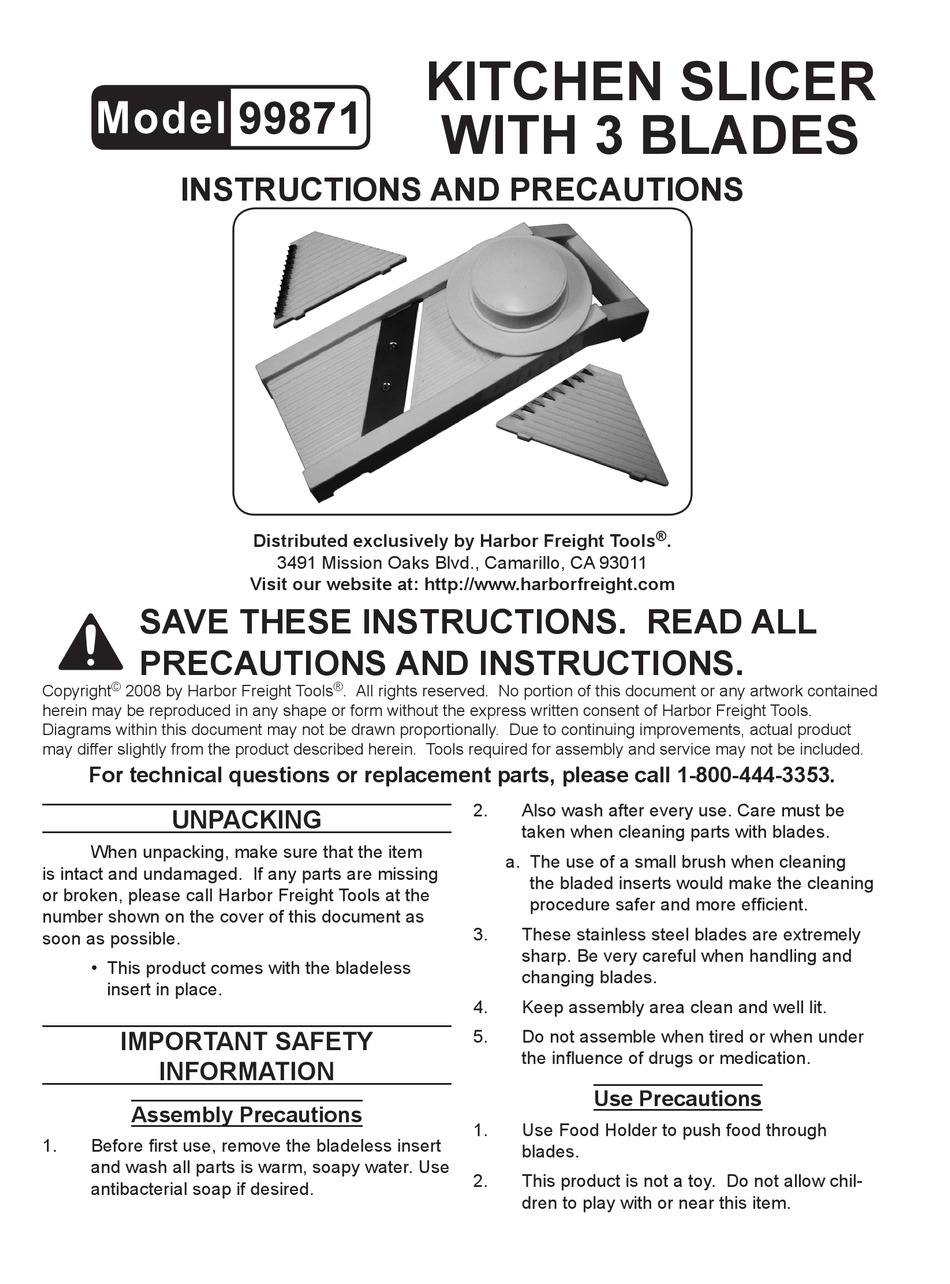 Model 99871

KITCHEN SLICER WITH 3 BLADES

INSTRUCTIONS AND PRECAUTIONS

Distributed exclusively by Harbor Freight Tools®.
3491 Mission Oaks Blvd., Camarillo, CA 93011
Visit our website at: http://www.harborfreight.com

SAVE THESE INSTRUCTIONS. READ ALL PRECAUTIONS AND INSTRUCTIONS.

Copyright© 2008 by Harbor Freight Tools®. All rights reserved. No portion of this document or any artwork contained herein may be reproduced in any shape or form without the express written consent of Harbor Freight Tools. Diagrams within this document may not be drawn proportionally. Due to continuing improvements, actual product may differ slightly from the product described herein. Tools required for assembly and service may not be included.

For technical questions or replacement parts, please call 1-800-444-3353.

UNPACKING

When unpacking, make sure that the item is intact and undamaged. If any parts are missing or broken, please call Harbor Freight Tools at the number shown on the cover of this document as soon as possible.

• This product comes with the bladeless insert in place.

IMPORTANT SAFETY INFORMATION

Assembly Precautions

1. Before first use, remove the bladeless insert and wash all parts is warm, soapy water. Use antibacterial soap if desired.

2. Also wash after every use. Care must be taken when cleaning parts with blades.

a. The use of a small brush when cleaning the bladed inserts would make the cleaning procedure safer and more efficient.

3. These stainless steel blades are extremely sharp. Be very careful when handling and changing blades.

4. Keep assembly area clean and well lit.

5. Do not assemble when tired or when under the influence of drugs or medication.

Use Precautions

1. Use Food Holder to push food through blades.

2. This product is not a toy. Do not allow children to play with or near this item.